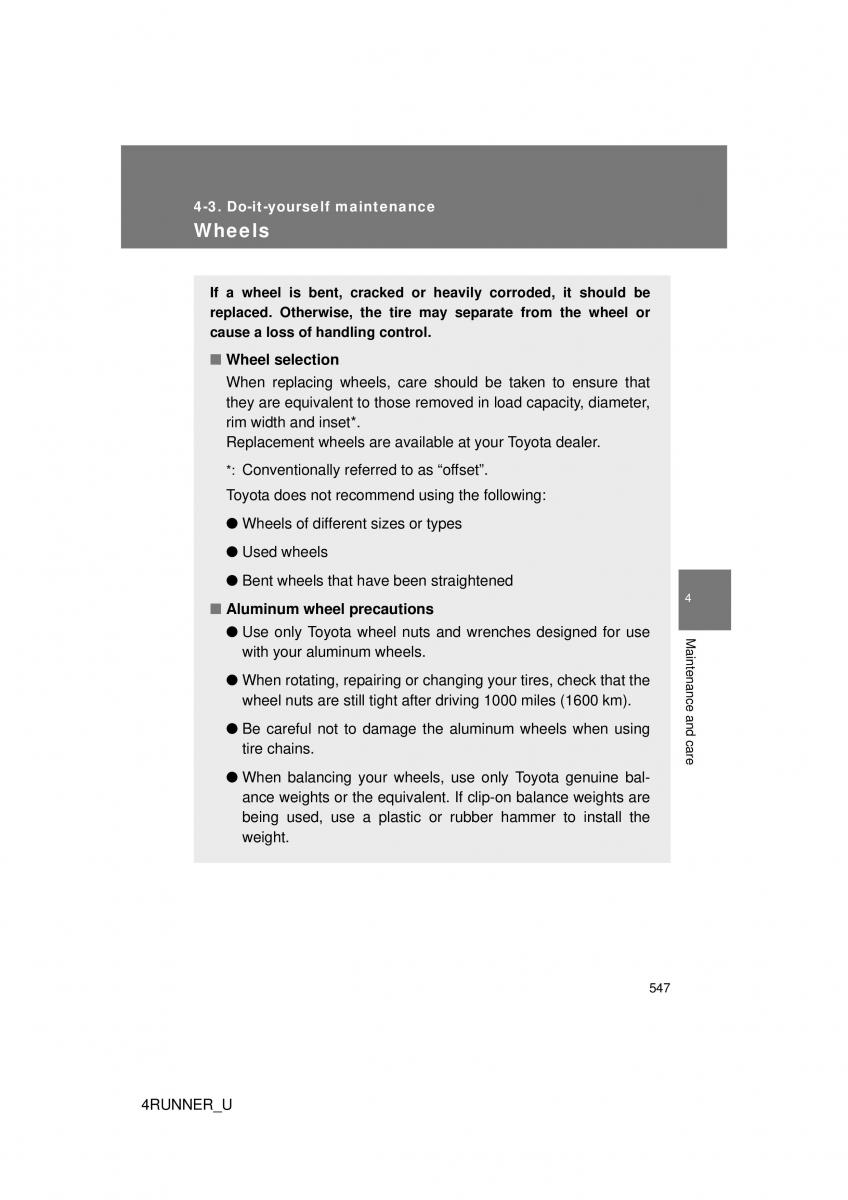 4-3. Do-it-yourself maintenance
Wheels

If a wheel is bent, cracked or heavily corroded, it should be replaced. Otherwise, the tire may separate from the wheel or cause a loss of handling control.

■ Wheel selection
When replacing wheels, care should be taken to ensure that they are equivalent to those removed in load capacity, diameter, rim width and inset*.
Replacement wheels are available at your Toyota dealer.

*: Conventionally referred to as “offset”.

Toyota does not recommend using the following:

● Wheels of different sizes or types

● Used wheels

● Bent wheels that have been straightened

■ Aluminum wheel precautions

● Use only Toyota wheel nuts and wrenches designed for use with your aluminum wheels.

● When rotating, repairing or changing your tires, check that the wheel nuts are still tight after driving 1000 miles (1600 km).

● Be careful not to damage the aluminum wheels when using tire chains.

● When balancing your wheels, use only Toyota genuine balance weights or the equivalent. If clip-on balance weights are being used, use a plastic or rubber hammer to install the weight.

4
Maintenance and care

547

4RUNNER_U